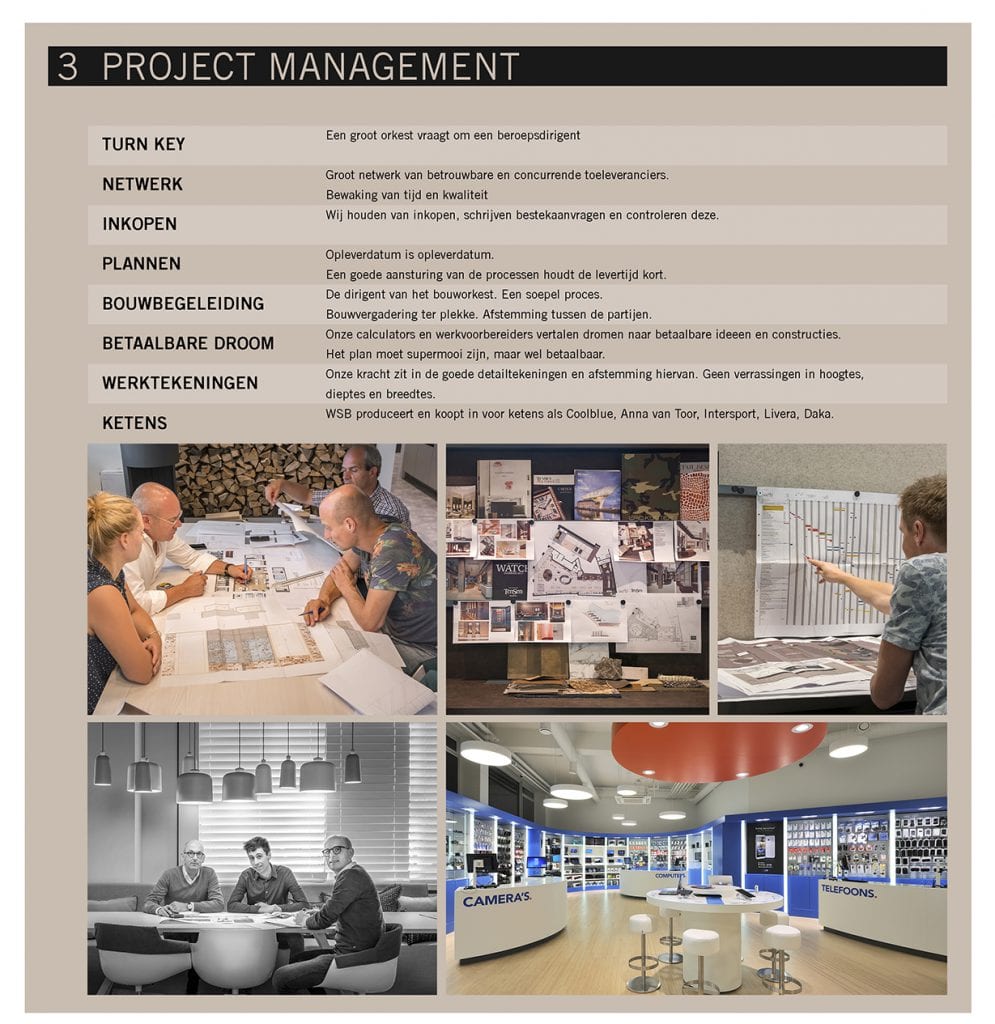 3 PROJECT MANAGEMENT

| | |
|---|---|
| TURN KEY | Een groot orkest vraagt om een beroepsdirigent |
| NETWERK | Groot netwerk van betrouwbare en concurrende toeleveranciers. Bewaking van tijd en kwaliteit |
| INKOPEN | Wij houden van inkopen, schrijven bestekaanvragen en controleren deze. |
| PLANNEN | Opleverdatum is opleverdatum. Een goede aansturing van de processen houdt de levertijd kort. |
| BOUWBEGELEIDING | De dirigent van het bouworkest. Een soepel proces. Bouwvergadering ter plekke. Afstemming tussen de partijen. |
| BETAALBARE DROOM | Onze calculators en werkvoorbereiders vertalen dromen naar betaalbare ideeen en constructies. Het plan moet supermooi zijn, maar wel betaalbaar. |
| WERKTEKENINGEN | Onze kracht zit in de goede detailtekeningen en afstemming hiervan. Geen verrassingen in hoogtes, dieptes en breedtes. |
| KETENS | WSB produceert en koopt in voor ketens als Coolblue, Anna van Toor, Intersport, Livera, Daka. |

WATCH

CAMERA'S.

COMPUTERS

TELEFOONS.